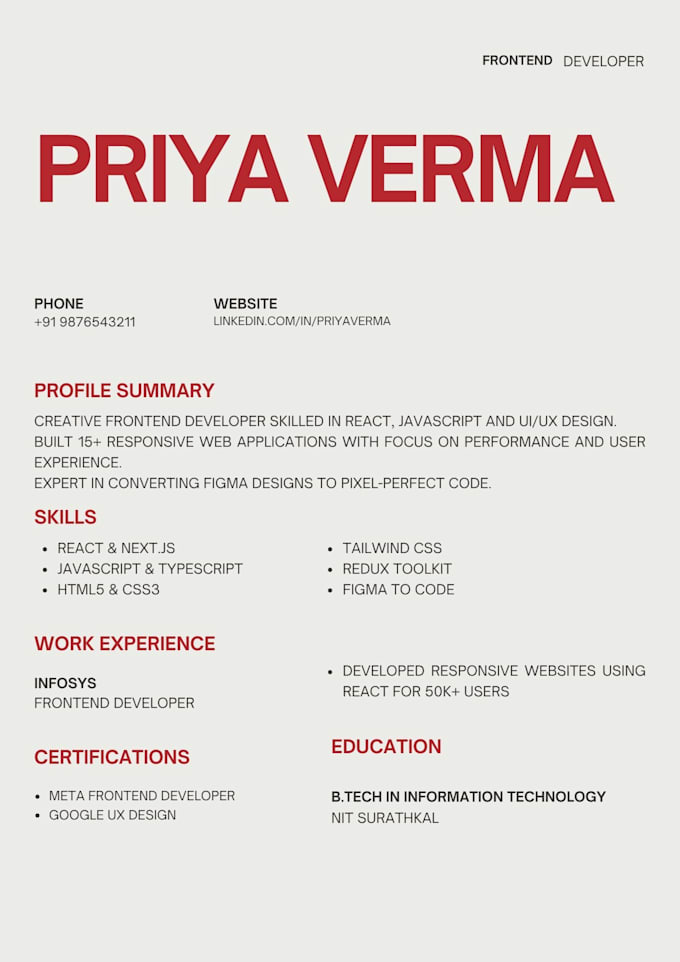 FRONTEND DEVELOPER

PRIYA VERMA

PHONE
+91 9876543211

WEBSITE
LINKEDIN.COM/IN/PRIYAVERMA

PROFILE SUMMARY

CREATIVE FRONTEND DEVELOPER SKILLED IN REACT, JAVASCRIPT AND UI/UX DESIGN. BUILT 15+ RESPONSIVE WEB APPLICATIONS WITH FOCUS ON PERFORMANCE AND USER EXPERIENCE.
EXPERT IN CONVERTING FIGMA DESIGNS TO PIXEL-PERFECT CODE.

SKILLS

- REACT & NEXT.JS
- JAVASCRIPT & TYPESCRIPT
- HTML5 & CSS3

- TAILWIND CSS
- REDUX TOOLKIT
- FIGMA TO CODE

WORK EXPERIENCE

INFOSYS
FRONTEND DEVELOPER

- DEVELOPED RESPONSIVE WEBSITES USING REACT FOR 50K+ USERS

CERTIFICATIONS

- META FRONTEND DEVELOPER
- GOOGLE UX DESIGN

EDUCATION

B.TECH IN INFORMATION TECHNOLOGY
NIT SURATHKAL